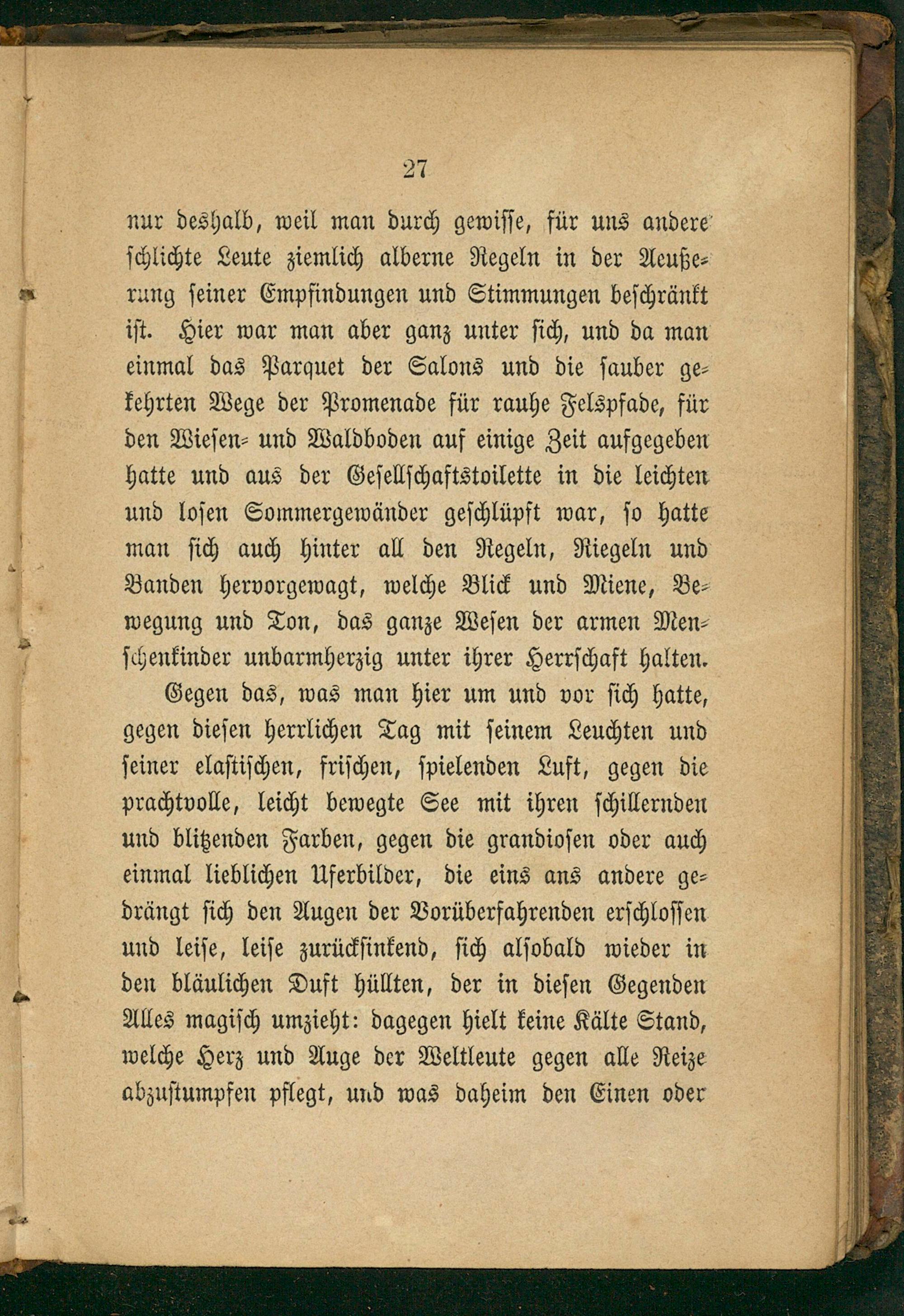 27

nur deshalb, weil man durch gewisse, für uns andere schlichte Leute ziemlich alberne Regeln in der Aeußerung seiner Empfindungen und Stimmungen beschränkt ist. Hier war man aber ganz unter sich, und da man einmal das Parquet der Salons und die sauber gekehrten Wege der Promenade für rauhe Felspfade, für den Wiesen- und Waldboden auf einige Zeit aufgegeben hatte und aus der Gesellschaftstoilette in die leichten und losen Sommergewänder geschlüpft war, so hatte man sich auch hinter all den Regeln, Riegeln und Banden hervorgewagt, welche Blick und Miene, Bewegung und Ton, das ganze Wesen der armen Menschenkinder unbarmherzig unter ihrer Herrschaft halten.

Gegen das, was man hier um und vor sich hatte, gegen diesen herrlichen Tag mit seinem Leuchten und seiner elastischen, frischen, spielenden Luft, gegen die prachtvolle, leicht bewegte See mit ihren schillernden und blitzenden Farben, gegen die grandiosen oder auch einmal lieblichen Uferbilder, die eins ans andere gedrängt sich den Augen der Vorüberfahrenden erschlossen und leise, leise zurücksinkend, sich alsobald wieder in den bläulichen Duft hüllten, der in diesen Gegenden Alles magisch umzieht: dagegen hielt keine Kälte Stand, welche Herz und Auge der Weltleute gegen alle Reize abzustumpfen pflegt, und was daheim den Einen oder